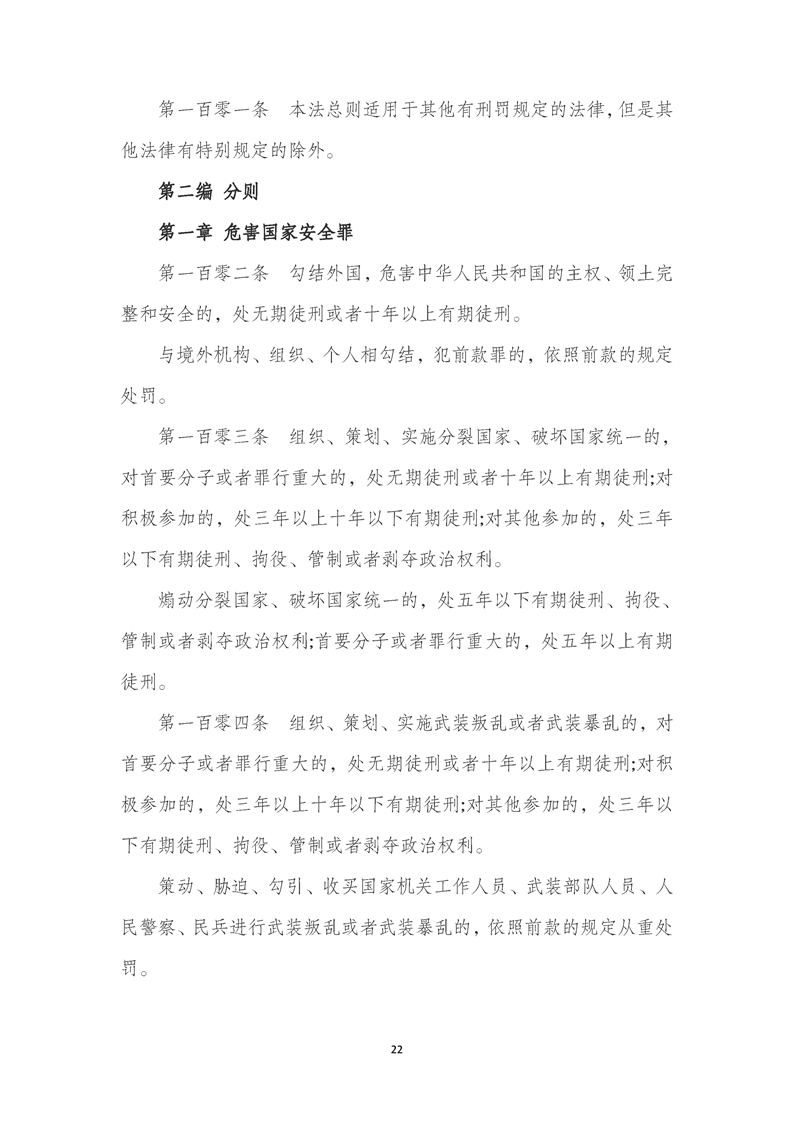 第一百零一条　本法总则适用于其他有刑罚规定的法律，但是其他法律有特别规定的除外。

第二编 分则

第一章 危害国家安全罪

第一百零二条　勾结外国，危害中华人民共和国的主权、领土完整和安全的，处无期徒刑或者十年以上有期徒刑。

与境外机构、组织、个人相勾结，犯前款罪的，依照前款的规定处罚。

第一百零三条　组织、策划、实施分裂国家、破坏国家统一的，对首要分子或者罪行重大的，处无期徒刑或者十年以上有期徒刑;对积极参加的，处三年以上十年以下有期徒刑;对其他参加的，处三年以下有期徒刑、拘役、管制或者剥夺政治权利。

煽动分裂国家、破坏国家统一的，处五年以下有期徒刑、拘役、管制或者剥夺政治权利;首要分子或者罪行重大的，处五年以上有期徒刑。

第一百零四条　组织、策划、实施武装叛乱或者武装暴乱的，对首要分子或者罪行重大的，处无期徒刑或者十年以上有期徒刑;对积极参加的，处三年以上十年以下有期徒刑;对其他参加的，处三年以下有期徒刑、拘役、管制或者剥夺政治权利。

策动、胁迫、勾引、收买国家机关工作人员、武装部队人员、人民警察、民兵进行武装叛乱或者武装暴乱的，依照前款的规定从重处罚。

22